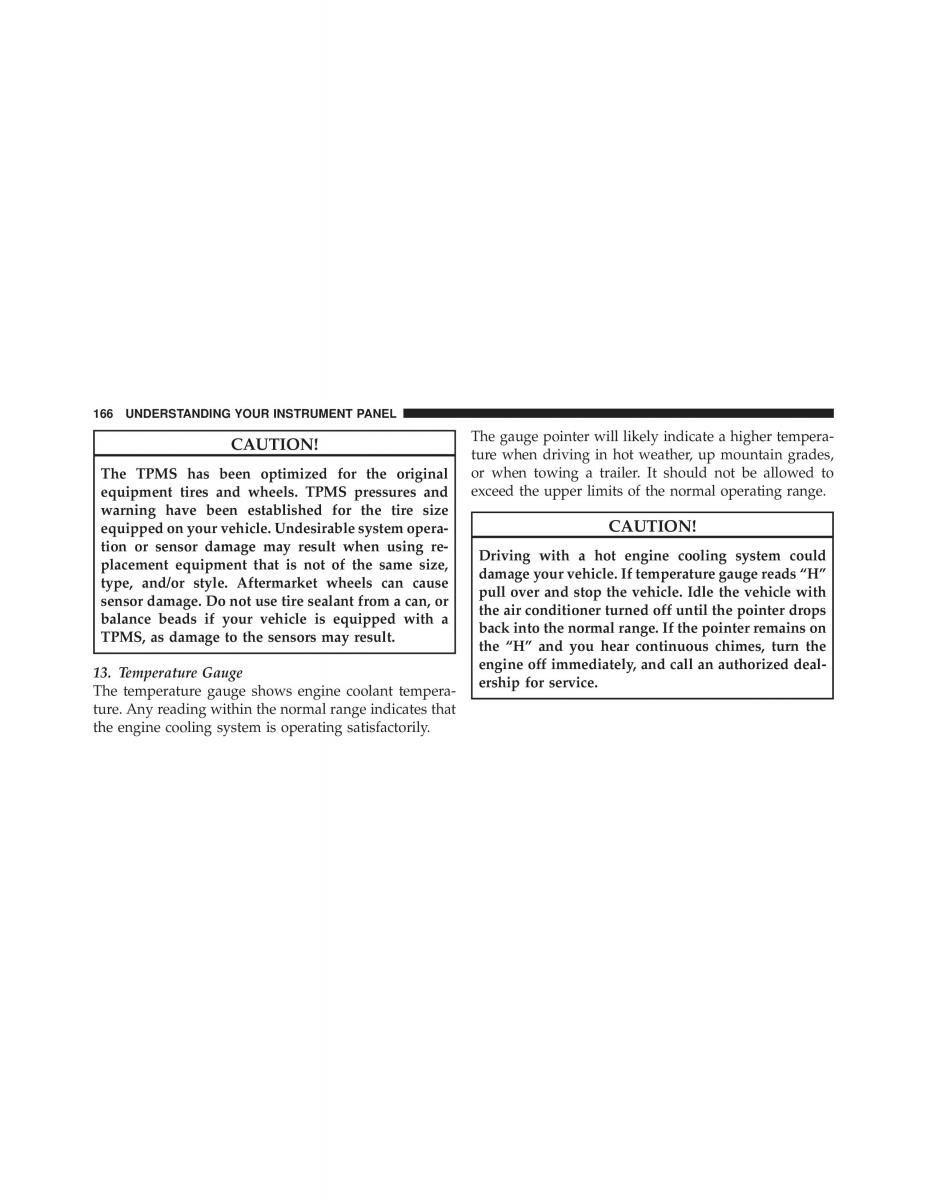 166 UNDERSTANDING YOUR INSTRUMENT PANEL

CAUTION!

The TPMS has been optimized for the original equipment tires and wheels. TPMS pressures and warning have been established for the tire size equipped on your vehicle. Undesirable system operation or sensor damage may result when using replacement equipment that is not of the same size, type, and/or style. Aftermarket wheels can cause sensor damage. Do not use tire sealant from a can, or balance beads if your vehicle is equipped with a TPMS, as damage to the sensors may result.

13. Temperature Gauge
The temperature gauge shows engine coolant temperature. Any reading within the normal range indicates that the engine cooling system is operating satisfactorily.

The gauge pointer will likely indicate a higher temperature when driving in hot weather, up mountain grades, or when towing a trailer. It should not be allowed to exceed the upper limits of the normal operating range.

CAUTION!

Driving with a hot engine cooling system could damage your vehicle. If temperature gauge reads “H” pull over and stop the vehicle. Idle the vehicle with the air conditioner turned off until the pointer drops back into the normal range. If the pointer remains on the “H” and you hear continuous chimes, turn the engine off immediately, and call an authorized dealership for service.